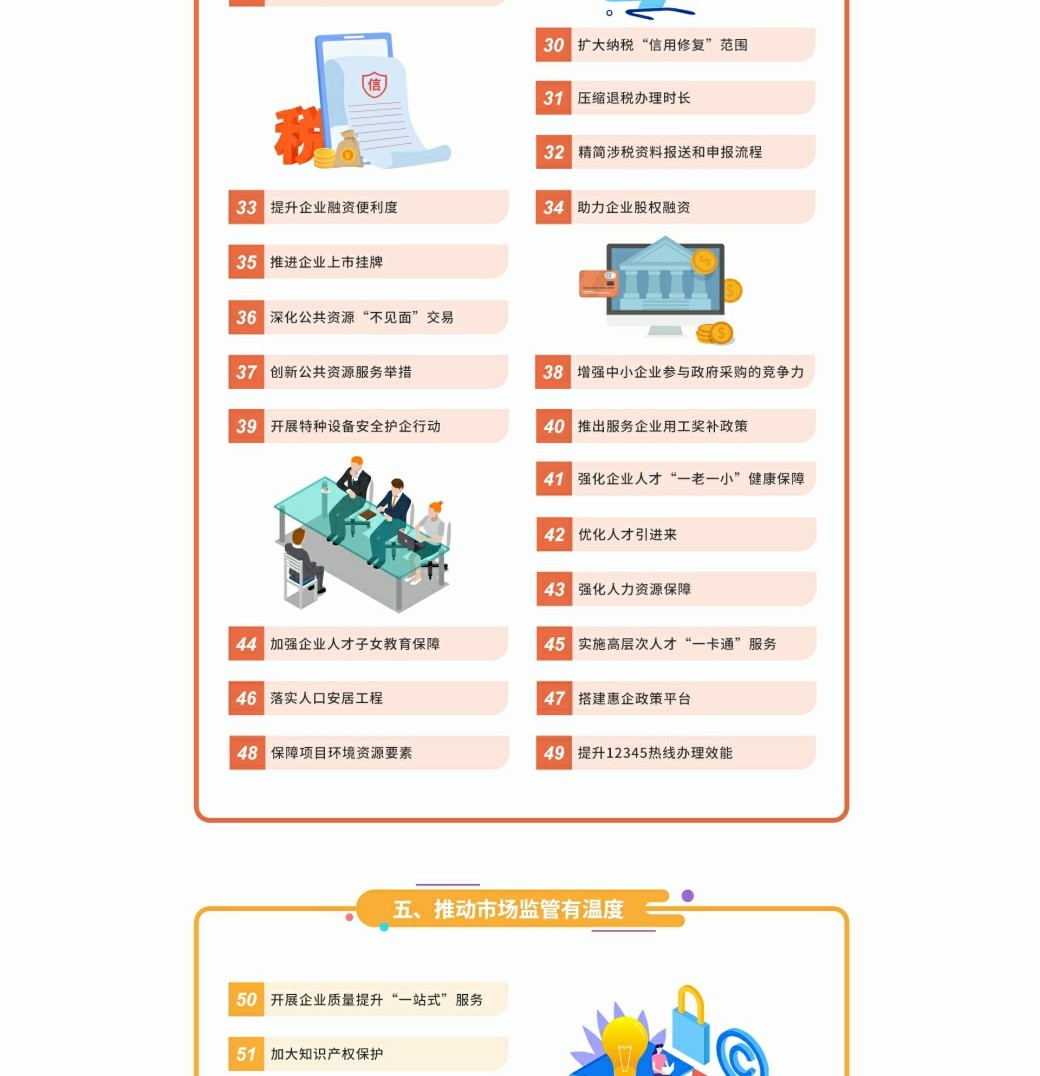 信

税

30 扩大纳税“信用修复”范围

31 压缩退税办理时长

32 精简涉税资料报送和申报流程

33 提升企业融资便利度

34 助力企业股权融资

35 推进企业上市挂牌

36 深化公共资源“不见面”交易

37 创新公共资源服务举措

38 增强中小企业参与政府采购的竞争力

39 开展特种设备安全护企行动

40 推出服务企业用工奖补政策

41 强化企业人才“一老一小”健康保障

42 优化人才引进来

43 强化人力资源保障

44 加强企业人才子女教育保障

45 实施高层次人才“一卡通”服务

46 落实人口安居工程

47 搭建惠企政策平台

48 保障项目环境资源要素

49 提升12345热线办理效能

五、推动市场监管有温度

50 开展企业质量提升“一站式”服务

51 加大知识产权保护